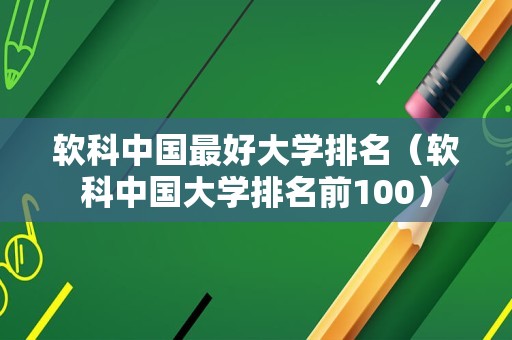 软科中国最好大学排名（软科中国大学排名前100）